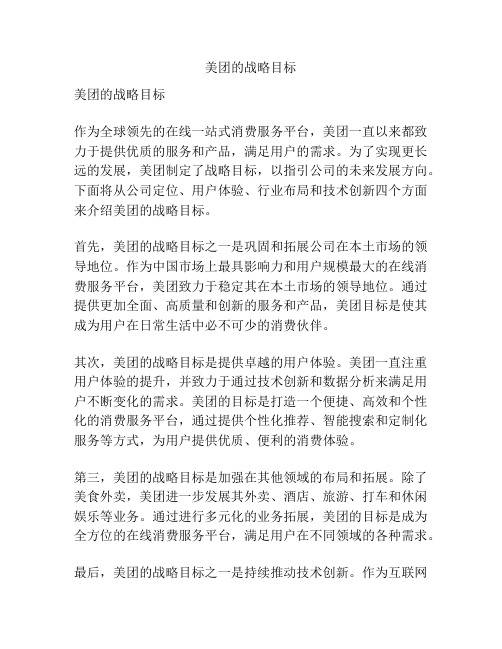 美团的战略目标

美团的战略目标

作为全球领先的在线一站式消费服务平台，美团一直以来都致力于提供优质的服务和产品，满足用户的需求。为了实现更长远的发展，美团制定了战略目标，以指引公司的未来发展方向。下面将从公司定位、用户体验、行业布局和技术创新四个方面来介绍美团的战略目标。

首先，美团的战略目标之一是巩固和拓展公司在本土市场的领导地位。作为中国市场上最具影响力和用户规模最大的在线消费服务平台，美团致力于稳定其在本土市场的领导地位。通过提供更加全面、高质量和创新的服务和产品，美团目标是使其成为用户在日常生活中必不可少的消费伙伴。

其次，美团的战略目标是提供卓越的用户体验。美团一直注重用户体验的提升，并致力于通过技术创新和数据分析来满足用户不断变化的需求。美团的目标是打造一个便捷、高效和个性化的消费服务平台，通过提供个性化推荐、智能搜索和定制化服务等方式，为用户提供优质、便利的消费体验。

第三，美团的战略目标是加强在其他领域的布局和拓展。除了美食外卖，美团进一步发展其外卖、酒店、旅游、打车和休闲娱乐等业务。通过进行多元化的业务拓展，美团的目标是成为全方位的在线消费服务平台，满足用户在不同领域的各种需求。

最后，美团的战略目标之一是持续推动技术创新。作为互联网